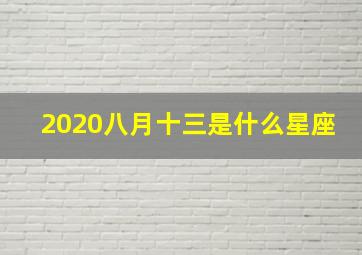 2020八月十三是什么星座